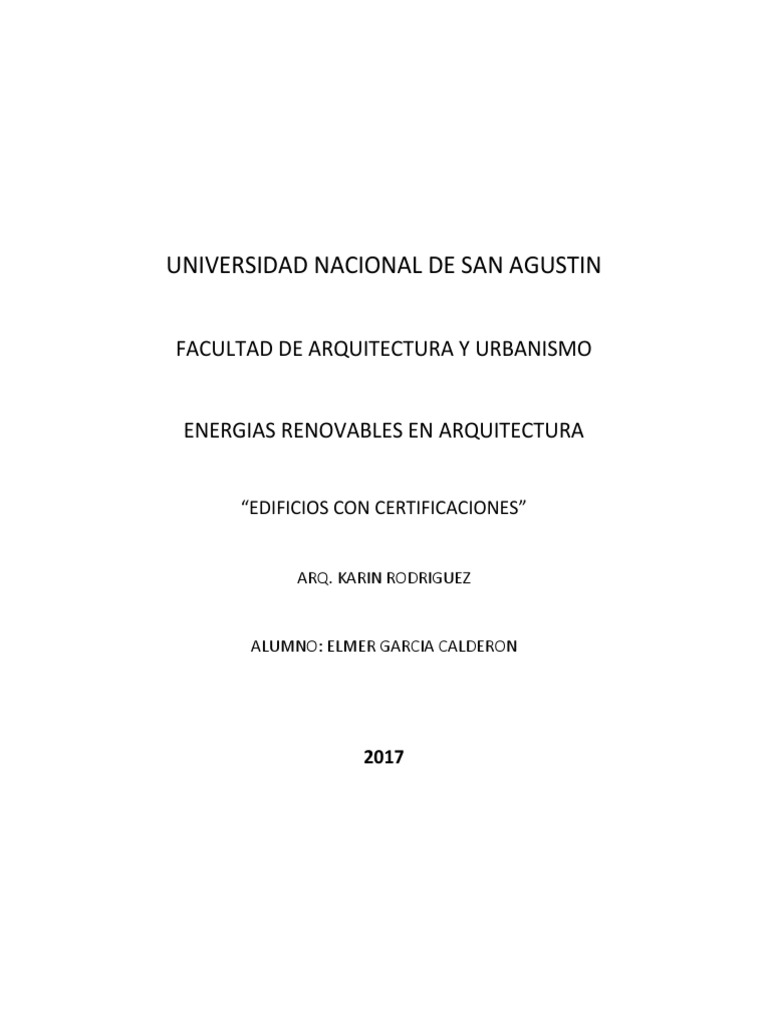 UNIVERSIDAD NACIONAL DE SAN AGUSTIN

FACULTAD DE ARQUITECTURA Y URBANISMO

ENERGIAS RENOVABLES EN ARQUITECTURA

"EDIFICIOS CON CERTIFICACIONES"

ARQ. KARIN RODRIGUEZ

ALUMNO: ELMER GARCIA CALDERON

2017